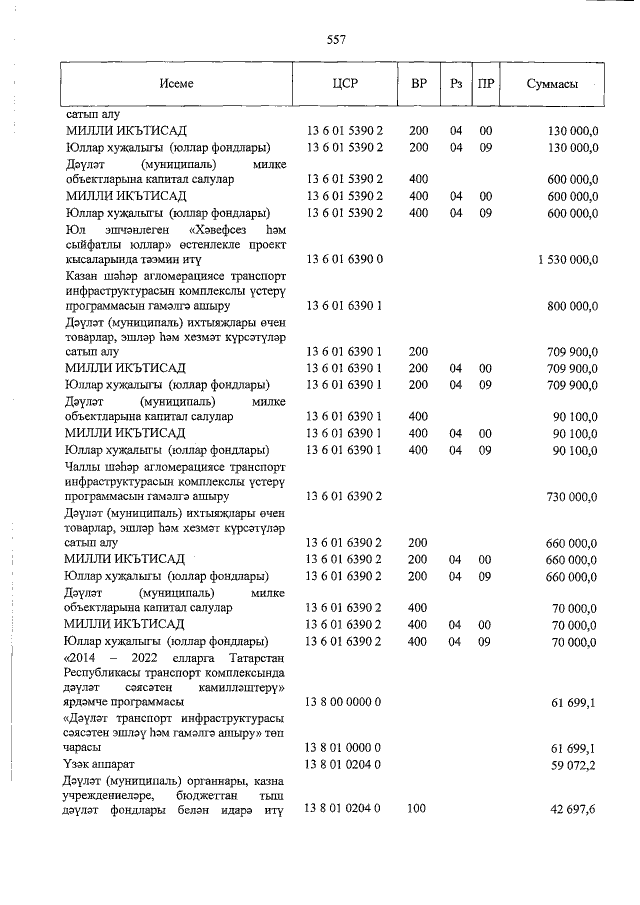 557

| Исеме | ЦСР | ВР | Рз | ПР | Суммасы |
|---|---|---|---|---|---|
| сатып алу | | | | | |
| МИЛЛИ ИКЪТИСАД | 13 6 01 5390 2 | 200 | 04 | 00 | 130 000,0 |
| Юллар хуҗалыгы (юллар фондлары) | 13 6 01 5390 2 | 200 | 04 | 09 | 130 000,0 |
| Дәүләт (муниципаль) милке объектларына капитал салулар | 13 6 01 5390 2 | 400 | | | 600 000,0 |
| МИЛЛИ ИКЪТИСАД | 13 6 01 5390 2 | 400 | 04 | 00 | 600 000,0 |
| Юллар хуҗалыгы (юллар фондлары) | 13 6 01 5390 2 | 400 | 04 | 09 | 600 000,0 |
| Юл эшчәнлеген «Хәвефсез һәм сыйфатлы юллар» өстенлекле проект кысаларында тәэмин итү | 13 6 01 6390 0 | | | | 1 530 000,0 |
| Казан шәһәр агломерациясе транспорт инфраструктурасын комплекслы үстерү программасын гамәлгә ашыру | 13 6 01 6390 1 | | | | 800 000,0 |
| Дәүләт (муниципаль) ихтыяҗлары өчен товарлар, эшләр һәм хезмәт күрсәтүләр сатып алу | 13 6 01 6390 1 | 200 | | | 709 900,0 |
| МИЛЛИ ИКЪТИСАД | 13 6 01 6390 1 | 200 | 04 | 00 | 709 900,0 |
| Юллар хуҗалыгы (юллар фондлары) | 13 6 01 6390 1 | 200 | 04 | 09 | 709 900,0 |
| Дәүләт (муниципаль) милке объектларына капитал салулар | 13 6 01 6390 1 | 400 | | | 90 100,0 |
| МИЛЛИ ИКЪТИСАД | 13 6 01 6390 1 | 400 | 04 | 00 | 90 100,0 |
| Юллар хуҗалыгы (юллар фондлары) | 13 6 01 6390 1 | 400 | 04 | 09 | 90 100,0 |
| Чаллы шәһәр агломерациясе транспорт инфраструктурасын комплекслы үстерү программасын гамәлгә ашыру | 13 6 01 6390 2 | | | | 730 000,0 |
| Дәүләт (муниципаль) ихтыяҗлары өчен товарлар, эшләр һәм хезмәт күрсәтүләр сатып алу | 13 6 01 6390 2 | 200 | | | 660 000,0 |
| МИЛЛИ ИКЪТИСАД | 13 6 01 6390 2 | 200 | 04 | 00 | 660 000,0 |
| Юллар хуҗалыгы (юллар фондлары) | 13 6 01 6390 2 | 200 | 04 | 09 | 660 000,0 |
| Дәүләт (муниципаль) милке объектларына капитал салулар | 13 6 01 6390 2 | 400 | | | 70 000,0 |
| МИЛЛИ ИКЪТИСАД | 13 6 01 6390 2 | 400 | 04 | 00 | 70 000,0 |
| Юллар хуҗалыгы (юллар фондлары) | 13 6 01 6390 2 | 400 | 04 | 09 | 70 000,0 |
| «2014 – 2022 елларга Татарстан Республикасы транспорт комплексында дәүләт сәясәтен камилләштерү» ярдәмче программасы | 13 8 00 0000 0 | | | | 61 699,1 |
| «Дәүләт транспорт инфраструктурасы сәясәтен эшләү һәм гамәлгә ашыру» төп чарасы | 13 8 01 0000 0 | | | | 61 699,1 |
| Үзәк аппарат | 13 8 01 0204 0 | | | | 59 072,2 |
| Дәүләт (муниципаль) органнары, казна учреждениеләре, бюджеттан тыш дәүләт фондлары белән идарә итү | 13 8 01 0204 0 | 100 | | | 42 697,6 |